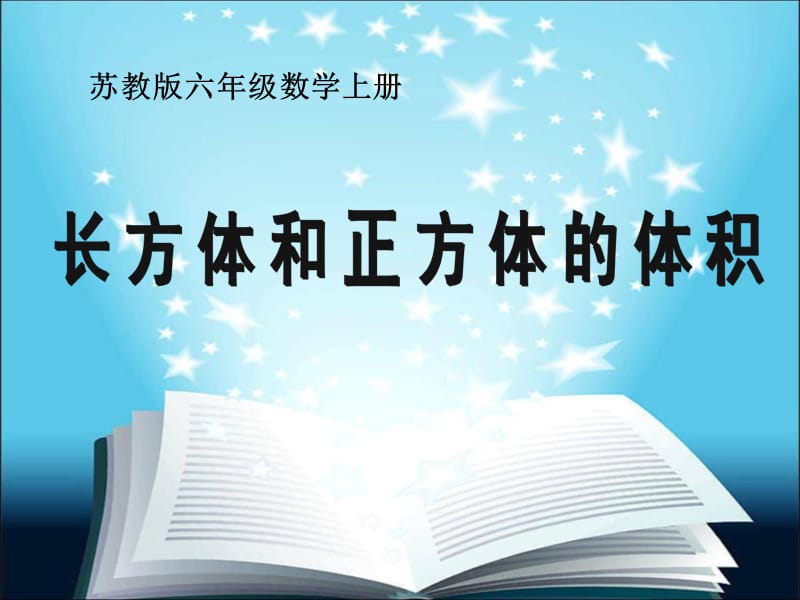 苏教版六年级数学上册

长方体和正方体的体积